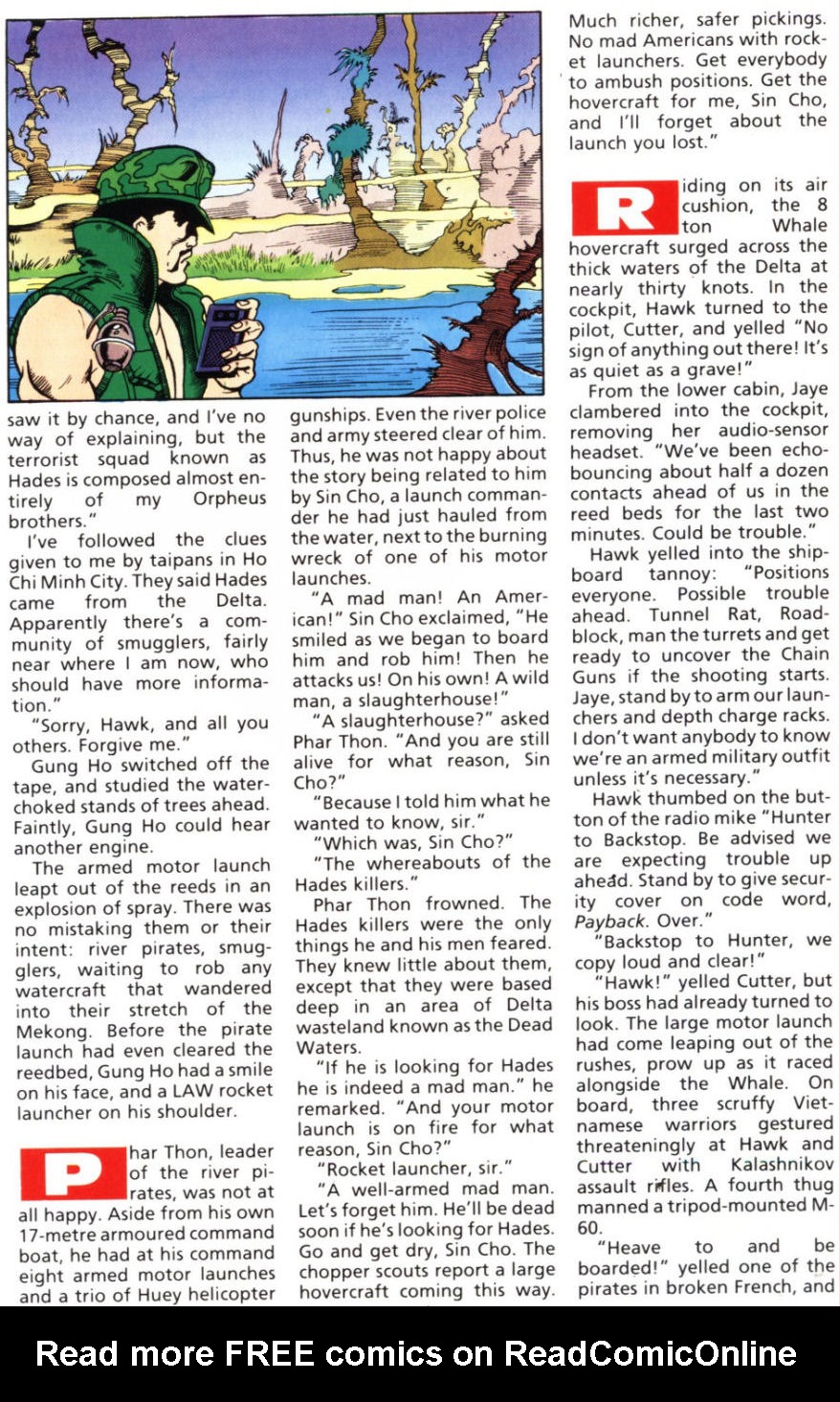 saw it by chance, and I've no way of explaining, but the terrorist squad known as Hades is composed almost entirely of my Orpheus brothers."

I've followed the clues given to me by taipans in Ho Chi Minh City. They said Hades came from the Delta. Apparently there's a community of smugglers, fairly near where I am now, who should have more information."

"Sorry, Hawk, and all you others. Forgive me."

Gung Ho switched off the tape, and studied the water-choked stands of trees ahead. Faintly, Gung Ho could hear another engine.

The armed motor launch leapt out of the reeds in an explosion of spray. There was no mistaking them or their intent: river pirates, smugglers, waiting to rob any watercraft that wandered into their stretch of the Mekong. Before the pirate launch had even cleared the reedbed, Gung Ho had a smile on his face, and a LAW rocket launcher on his shoulder.

Phar Thon, leader of the river pirates, was not at all happy. Aside from his own 17-metre armoured command boat, he had at his command eight armed motor launches and a trio of Huey helicopter gunships. Even the river police and army steered clear of him. Thus, he was not happy about the story being related to him by Sin Cho, a launch commander he had just hauled from the water, next to the burning wreck of one of his motor launches.

"A mad man! An American!" Sin Cho exclaimed, "He smiled as we began to board him and rob him! Then he attacks us! On his own! A wild man, a slaughterhouse!"

"A slaughterhouse?" asked Phar Thon. "And you are still alive for what reason, Sin Cho?"

"Because I told him what he wanted to know, sir."

"Which was, Sin Cho?"

"The whereabouts of the Hades killers."

Phar Thon frowned. The Hades killers were the only things he and his men feared. They knew little about them, except that they were based deep in an area of Delta wasteland known as the Dead Waters.

"If he is looking for Hades he is indeed a mad man." he remarked. "And your motor launch is on fire for what reason, Sin Cho?"

"Rocket launcher, sir."

"A well-armed mad man. Let's forget him. He'll be dead soon if he's looking for Hades. Go and get dry, Sin Cho. The chopper scouts report a large hovercraft coming this way. Much richer, safer pickings. No mad Americans with rocket launchers. Get everybody to ambush positions. Get the hovercraft for me, Sin Cho, and I'll forget about the launch you lost."

Riding on its air cushion, the 8 ton Whale hovercraft surged across the thick waters of the Delta at nearly thirty knots. In the cockpit, Hawk turned to the pilot, Cutter, and yelled "No sign of anything out there! It's as quiet as a grave!"

From the lower cabin, Jaye clambered into the cockpit, removing her audio-sensor headset. "We've been echo-bouncing about half a dozen contacts ahead of us in the reed beds for the last two minutes. Could be trouble."

Hawk yelled into the shipboard tannoy: "Positions everyone. Possible trouble ahead. Tunnel Rat, Roadblock, man the turrets and get ready to uncover the Chain Guns if the shooting starts. Jaye, stand by to arm our launchers and depth charge racks. I don't want anybody to know we're an armed military outfit unless it's necessary."

Hawk thumbed on the button of the radio mike "Hunter to Backstop. Be advised we are expecting trouble up ahead. Stand by to give security cover on code word, Payback. Over."

"Backstop to Hunter, we copy loud and clear!"

"Hawk!" yelled Cutter, but his boss had already turned to look. The large motor launch had come leaping out of the rushes, prow up as it raced alongside the Whale. On board, three scruffy Vietnamese warriors gestured threateningly at Hawk and Cutter with Kalashnikov assault rifles. A fourth thug manned a tripod-mounted M-60.

"Heave to and be boarded!" yelled one of the pirates in broken French, and

Read more FREE comics on ReadComicOnline